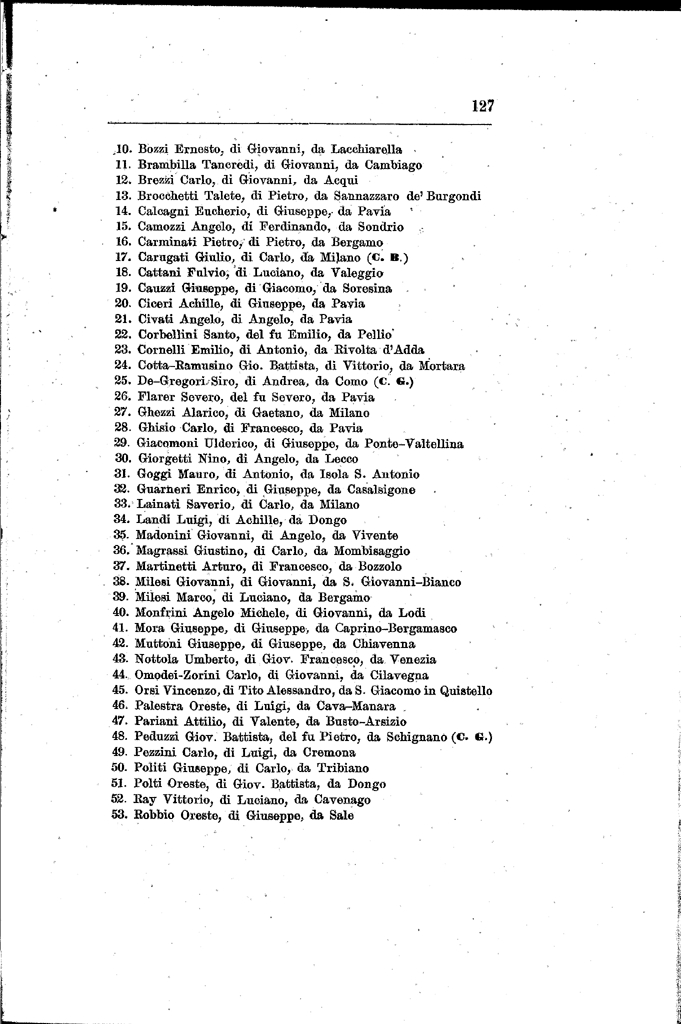 127

10. Bozzi Ernesto, di Giovanni, da Lacchiarella
11. Brambilla Tancredi, di Giovanni, da Cambiago
12. Brezzi Carlo, di Giovanni, da Acqui
13. Brocchetti Talete, di Pietro, da Sannazzaro de' Burgondi
14. Calcagni Eucherio, di Giuseppe, da Pavia
15. Camozzi Angelo, di Ferdinando, da Sondrio
16. Carminati Pietro, di Pietro, da Bergamo
17. Carugati Giulio, di Carlo, da Milano (C. B.)
18. Cattani Fulvio, di Luciano, da Valeggio
19. Cauzzi Giuseppe, di Giacomo, da Soresina
20. Ciceri Achille, di Giuseppe, da Pavia
21. Civati Angelo, di Angelo, da Pavia
22. Corbellini Santo, del fu Emilio, da Pellio
23. Cornelli Emilio, di Antonio, da Rivolta d'Adda
24. Cotta-Ramusino Gio. Battista, di Vittorio, da Mortara
25. De-Gregori Siro, di Andrea, da Como (C. G.)
26. Flarer Severo, del fu Severo, da Pavia
27. Ghezzi Alarico, di Gaetano, da Milano
28. Ghisio Carlo, di Francesco, da Pavia
29. Giacomoni Ulderico, di Giuseppe, da Ponte-Valtellina
30. Giorgetti Nino, di Angelo, da Lecco
31. Goggi Mauro, di Antonio, da Isola S. Antonio
32. Guarneri Enrico, di Giuseppe, da Casalsigone
33. Lainati Saverio, di Carlo, da Milano
34. Landi Luigi, di Achille, da Dongo
35. Madonini Giovanni, di Angelo, da Vivente
36. Magrassi Giustino, di Carlo, da Mombisaggio
37. Martinetti Arturo, di Francesco, da Bozzolo
38. Milesi Giovanni, di Giovanni, da S. Giovanni-Bianco
39. Milesi Marco, di Luciano, da Bergamo
40. Monfrini Angelo Michele, di Giovanni, da Lodi
41. Mora Giuseppe, di Giuseppe, da Caprino-Bergamasco
42. Muttoni Giuseppe, di Giuseppe, da Chiavenna
43. Nottola Umberto, di Giov. Francesco, da Venezia
44. Omodei-Zorini Carlo, di Giovanni, da Cilavegna
45. Orsi Vincenzo, di Tito Alessandro, da S. Giacomo in Quistello
46. Palestra Oreste, di Luigi, da Cava-Manara
47. Pariani Attilio, di Valente, da Busto-Arsizio
48. Peduzzi Giov. Battista, del fu Pietro, da Schignano (C. G.)
49. Pezzini Carlo, di Luigi, da Cremona
50. Politi Giuseppe, di Carlo, da Tribiano
51. Polti Oreste, di Giov. Battista, da Dongo
52. Ray Vittorio, di Luciano, da Cavenago
53. Robbio Oreste, di Giuseppe, da Sale